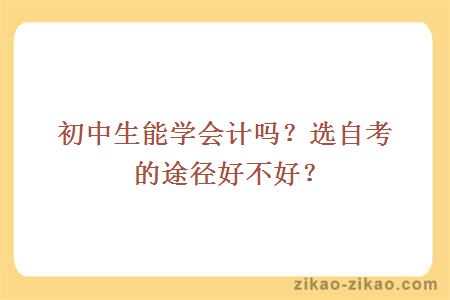 初中生能学会计吗？选自考的途径好不好？

zikao-zikao.com